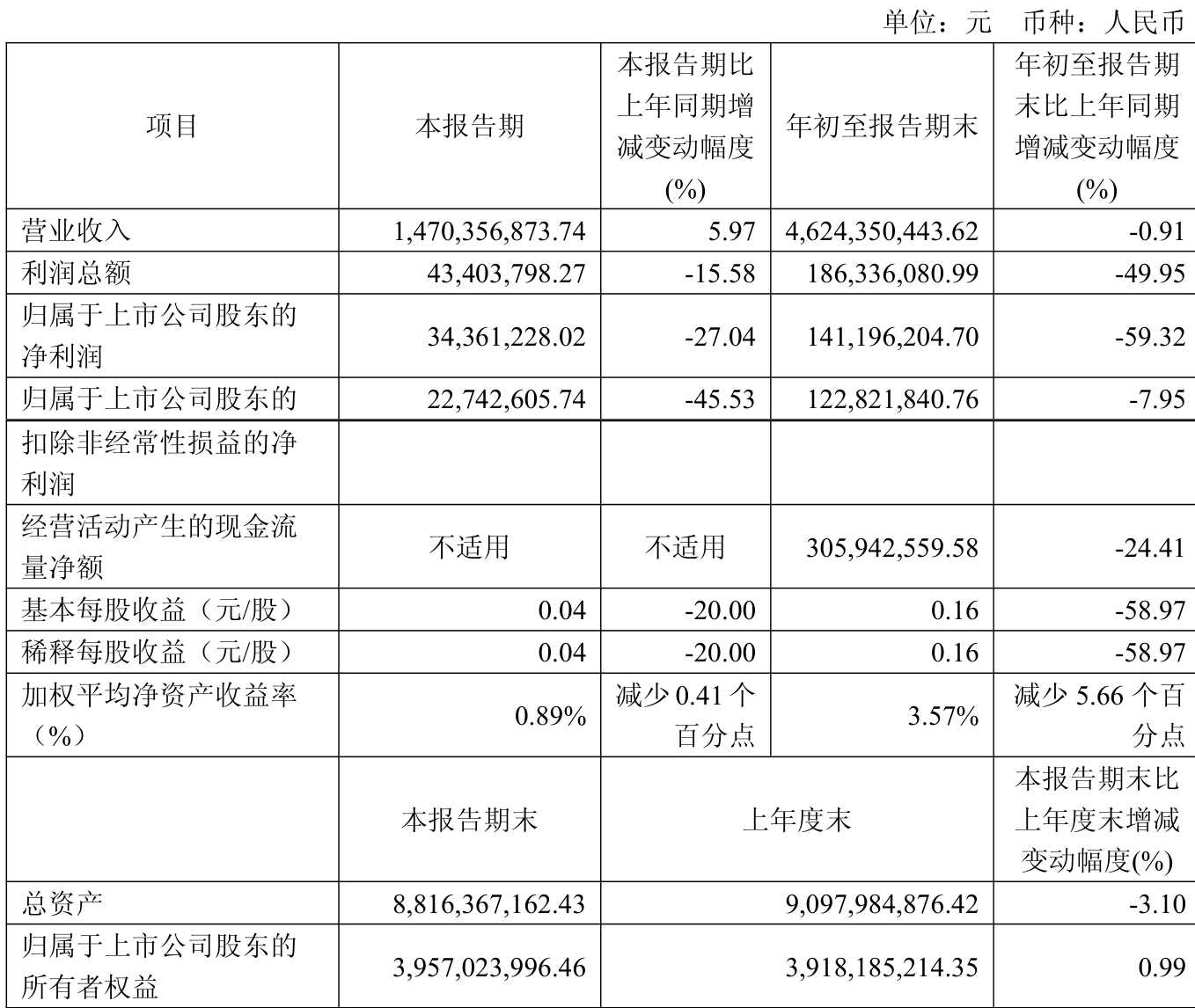 单位：元　币种：人民币

| 项目 | 本报告期 | 本报告期比上年同期增减变动幅度(%) | 年初至报告期末 | 年初至报告期末比上年同期增减变动幅度(%) |
|---|---|---|---|---|
| 营业收入 | 1,470,356,873.74 | 5.97 | 4,624,350,443.62 | -0.91 |
| 利润总额 | 43,403,798.27 | -15.58 | 186,336,080.99 | -49.95 |
| 归属于上市公司股东的净利润 | 34,361,228.02 | -27.04 | 141,196,204.70 | -59.32 |
| 归属于上市公司股东的 | 22,742,605.74 | -45.53 | 122,821,840.76 | -7.95 |
| 扣除非经常性损益的净利润 | | | | |
| 经营活动产生的现金流量净额 | 不适用 | 不适用 | 305,942,559.58 | -24.41 |
| 基本每股收益（元/股） | 0.04 | -20.00 | 0.16 | -58.97 |
| 稀释每股收益（元/股） | 0.04 | -20.00 | 0.16 | -58.97 |
| 加权平均净资产收益率（%） | 0.89% | 减少 0.41 个百分点 | 3.57% | 减少 5.66 个百分点 |
| | 本报告期末 | 上年度末 | | 本报告期末比上年度末增减变动幅度(%) |
| 总资产 | 8,816,367,162.43 | 9,097,984,876.42 | | -3.10 |
| 归属于上市公司股东的所有者权益 | 3,957,023,996.46 | 3,918,185,214.35 | | 0.99 |